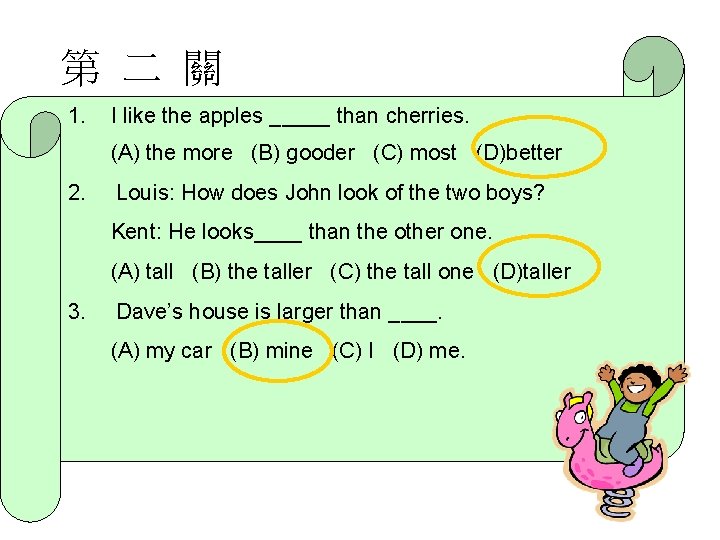 第 二 關

1. I like the apples ____ than cherries.

(A) the more (B) gooder (C) most (D)better

2. Louis: How does John look of the two boys?

Kent: He looks____ than the other one.

(A) tall (B) the taller (C) the tall one (D)taller

3. Dave's house is larger than ____.

(A) my car (B) mine (C) I (D) me.